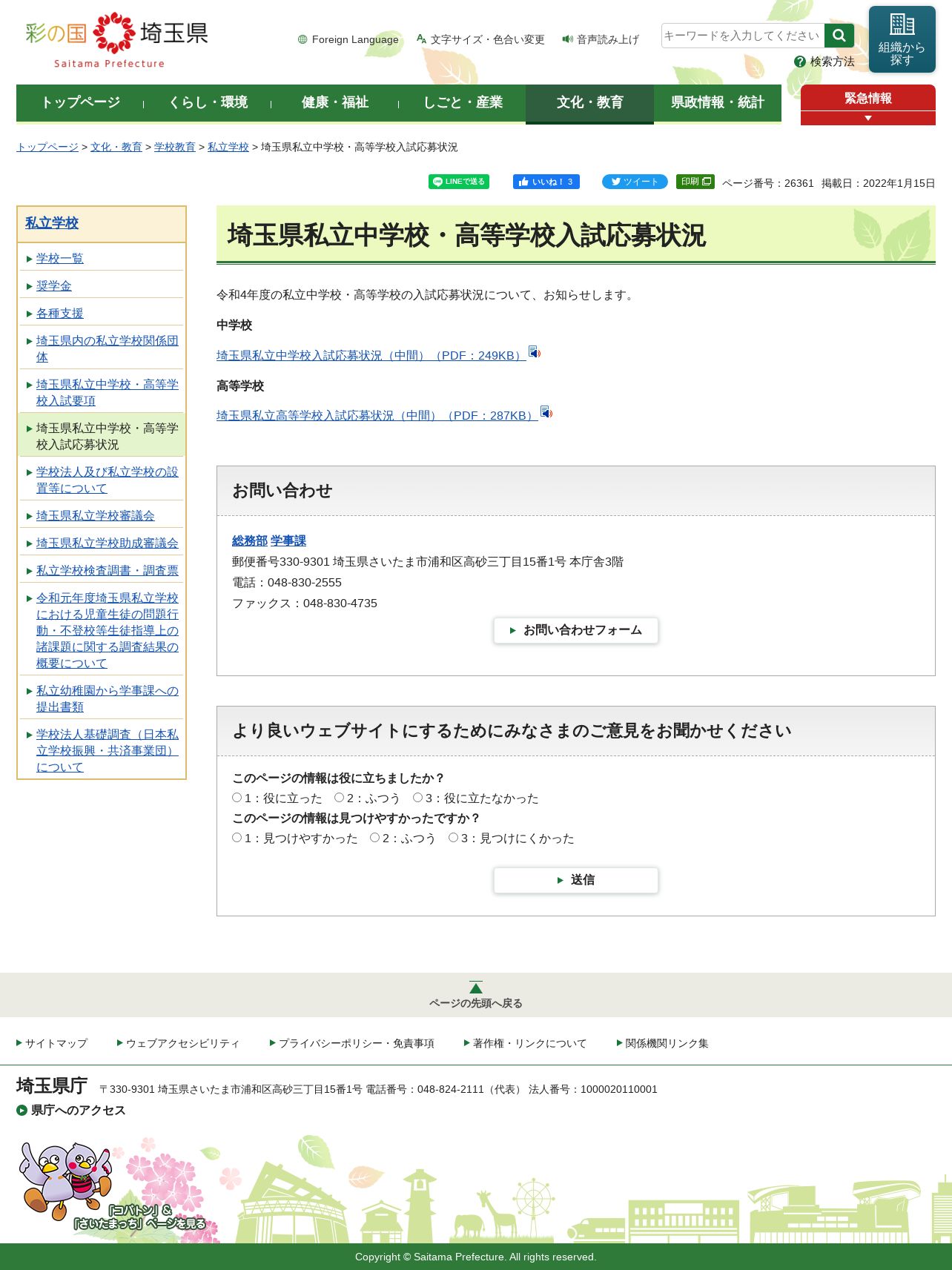 彩の国 埼玉県
Saitama Prefecture

Foreign Language　文字サイズ・色合い変更　音声読み上げ
キーワードを入力してください
検索方法
組織から探す

トップページ　くらし・環境　健康・福祉　しごと・産業　文化・教育　県政情報・統計
緊急情報

トップページ > 文化・教育 > 学校教育 > 私立学校 > 埼玉県私立中学校・高等学校入試応募状況

LINEで送る　いいね！ 3　ツイート　印刷　ページ番号：26361　掲載日：2022年1月15日

私立学校
学校一覧
奨学金
各種支援
埼玉県内の私立学校関係団体
埼玉県私立中学校・高等学校入試要項
埼玉県私立中学校・高等学校入試応募状況
学校法人及び私立学校の設置等について
埼玉県私立学校審議会
埼玉県私立学校助成審議会
私立学校検査調書・調査票
令和元年度埼玉県私立学校における児童生徒の問題行動・不登校等生徒指導上の諸課題に関する調査結果の概要について
私立幼稚園から学事課への提出書類
学校法人基礎調査（日本私立学校振興・共済事業団）について

埼玉県私立中学校・高等学校入試応募状況

令和4年度の私立中学校・高等学校の入試応募状況について、お知らせします。

中学校

埼玉県私立中学校入試応募状況（中間）（PDF：249KB）

高等学校

埼玉県私立高等学校入試応募状況（中間）（PDF：287KB）

お問い合わせ

総務部 学事課
郵便番号330-9301 埼玉県さいたま市浦和区高砂三丁目15番1号 本庁舎3階
電話：048-830-2555
ファックス：048-830-4735
お問い合わせフォーム

より良いウェブサイトにするためにみなさまのご意見をお聞かせください

このページの情報は役に立ちましたか？
1：役に立った　2：ふつう　3：役に立たなかった
このページの情報は見つけやすかったですか？
1：見つけやすかった　2：ふつう　3：見つけにくかった
送信

ページの先頭へ戻る

サイトマップ　ウェブアクセシビリティ　プライバシーポリシー・免責事項　著作権・リンクについて　関係機関リンク集

埼玉県庁　〒330-9301 埼玉県さいたま市浦和区高砂三丁目15番1号 電話番号：048-824-2111（代表） 法人番号：1000020110001
県庁へのアクセス

「コバトン」＆「さいたまっち」ページを見る

Copyright © Saitama Prefecture. All rights reserved.